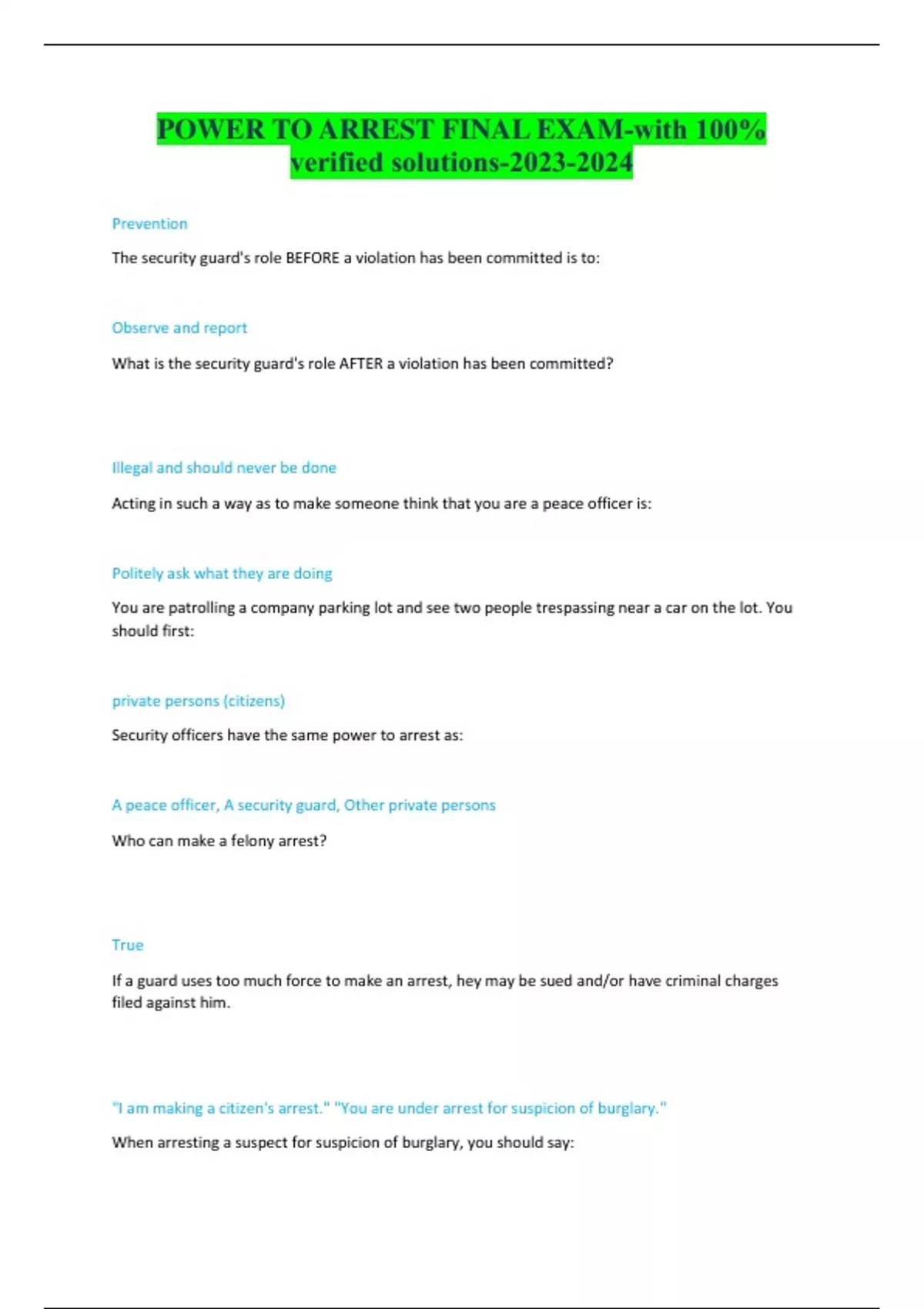 POWER TO ARREST FINAL EXAM-with 100% verified solutions-2023-2024

Prevention

The security guard's role BEFORE a violation has been committed is to:

Observe and report

What is the security guard's role AFTER a violation has been committed?

Illegal and should never be done

Acting in such a way as to make someone think that you are a peace officer is:

Politely ask what they are doing

You are patrolling a company parking lot and see two people trespassing near a car on the lot. You should first:

private persons (citizens)

Security officers have the same power to arrest as:

A peace officer, A security guard, Other private persons

Who can make a felony arrest?

True

If a guard uses too much force to make an arrest, hey may be sued and/or have criminal charges filed against him.

"I am making a citizen's arrest." "You are under arrest for suspicion of burglary."

When arresting a suspect for suspicion of burglary, you should say: